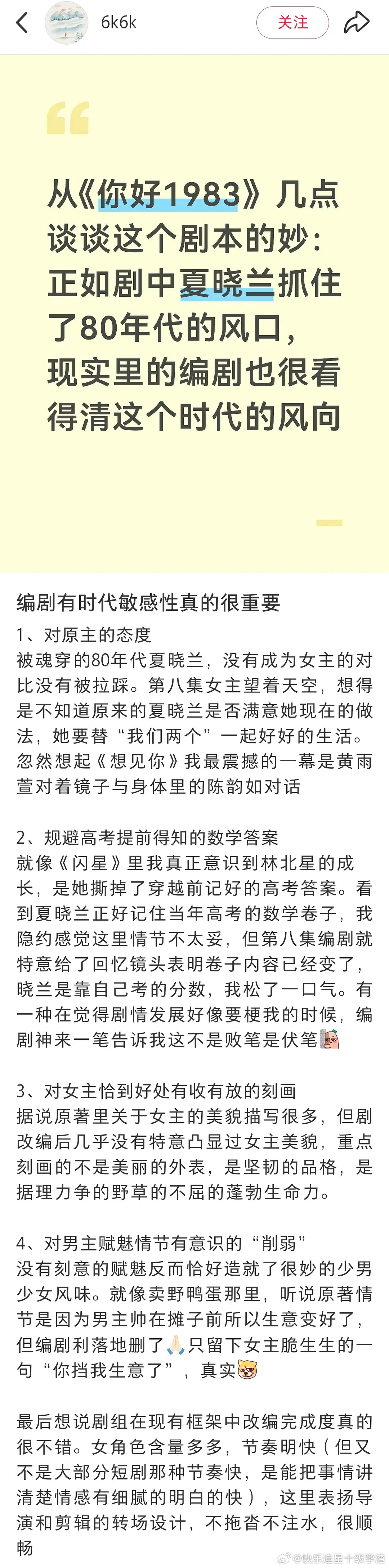 6k6k

关注

从《你好1983》几点谈谈这个剧本的妙：正如剧中夏晓兰抓住了80年代的风口，现实里的编剧也很看得清这个时代的风向

编剧有时代敏感性真的很重要

1、对原主的态度
被魂穿的80年代夏晓兰，没有成为女主的对比没有被拉踩。第八集女主望着天空，想得是不知道原来的夏晓兰是否满意她现在的做法，她要替“我们两个”一起好好的生活。忽然想起《想见你》我最震撼的一幕是黄雨萱对着镜子与身体里的陈韵如对话

2、规避高考提前得知的数学答案
就像《闪星》里我真正意识到林北星的成长，是她撕掉了穿越前记好的高考答案。看到夏晓兰正好记住当年高考的数学卷子，我隐约感觉这里情节不太妥，但第八集编剧就特意给了回忆镜头表明卷子内容已经变了，晓兰是靠自己考的分数，我松了一口气。有一种在觉得剧情发展好像要梗我的时候，编剧神来一笔告诉我这不是败笔是伏笔

3、对女主恰到好处有收有放的刻画
据说原著里关于女主的美貌描写很多，但剧改编后几乎没有特意凸显过女主美貌，重点刻画的不是美丽的外表，是坚韧的品格，是据理力争的野草的不屈的蓬勃生命力。

4、对男主赋魅情节有意识的“削弱”
没有刻意的赋魅反而恰好造就了很妙的少男少女风味。就像卖野鸭蛋那里，听说原著情节是因为男主帅在摊子前所以生意变好了，但编剧利落地删了只留下女主脆生生的一句“你挡我生意了”，真实

最后想说剧组在现有框架中改编完成度真的很不错。女角色含量多多，节奏明快（但又不是大部分短剧那种节奏快，是能把事情讲清楚情感有细腻的明白的快），这里表扬导演和剪辑的转场设计，不拖沓不注水，很顺畅

@快乐追星十级学渣